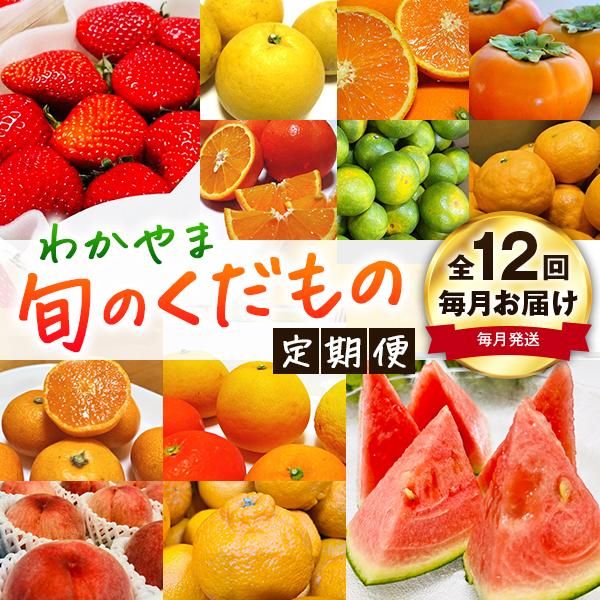 わかやま
旬のくだもの
定期便

全12回
毎月お届け
毎月発送